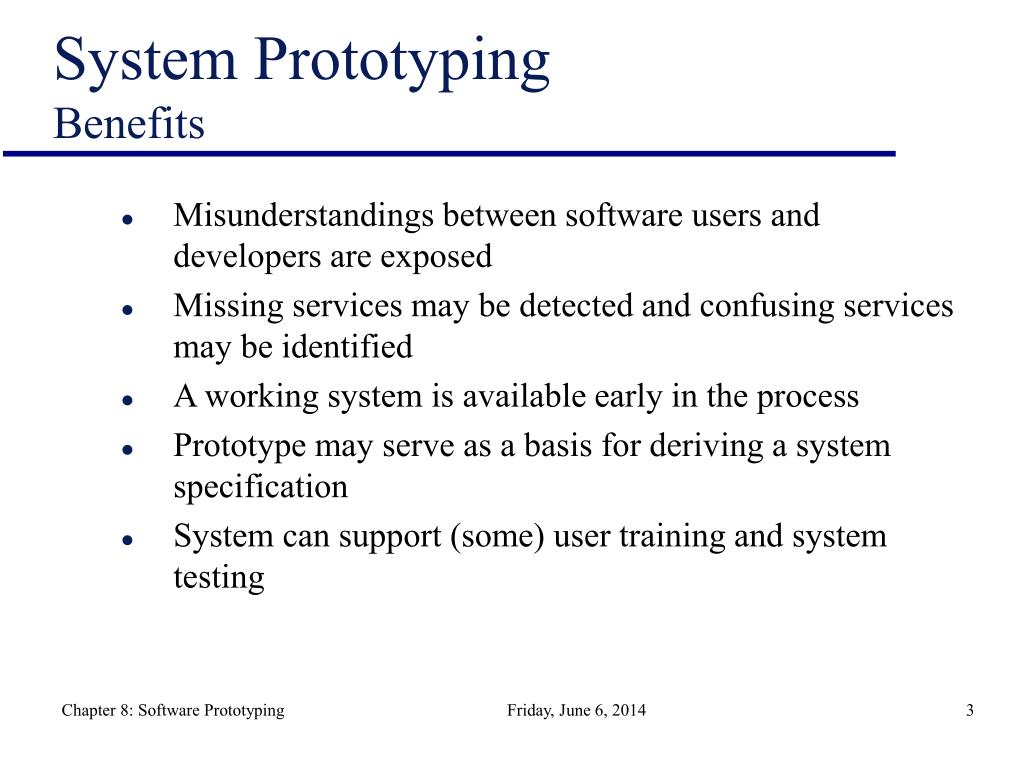 System Prototyping
Benefits

- Misunderstandings between software users and developers are exposed
- Missing services may be detected and confusing services may be identified
- A working system is available early in the process
- Prototype may serve as a basis for deriving a system specification
- System can support (some) user training and system testing

Chapter 8: Software Prototyping    Friday, June 6, 2014    3